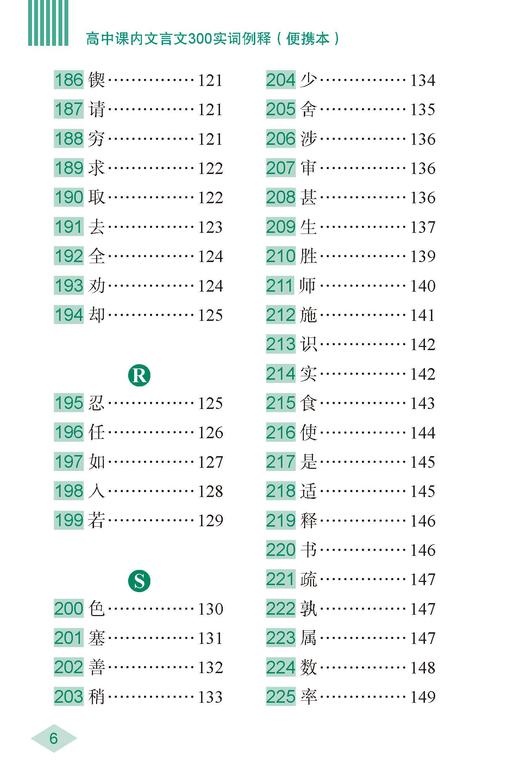 高中课内文言文300实词例释（便携本）

186 锲……………121
187 请……………121
188 穷……………121
189 求……………122
190 取……………122
191 去……………123
192 全……………124
193 劝……………124
194 却……………125

R

195 忍……………125
196 任……………126
197 如……………127
198 入……………128
199 若……………129

S

200 色……………130
201 塞……………131
202 善……………132
203 稍……………133

204 少……………134
205 舍……………135
206 涉……………136
207 审……………136
208 甚……………136
209 生……………137
210 胜……………139
211 师……………140
212 施……………141
213 识……………142
214 实……………142
215 食……………143
216 使……………144
217 是……………145
218 适……………145
219 释……………146
220 书……………146
221 疏……………147
222 孰……………147
223 属……………147
224 数……………148
225 率……………149

6